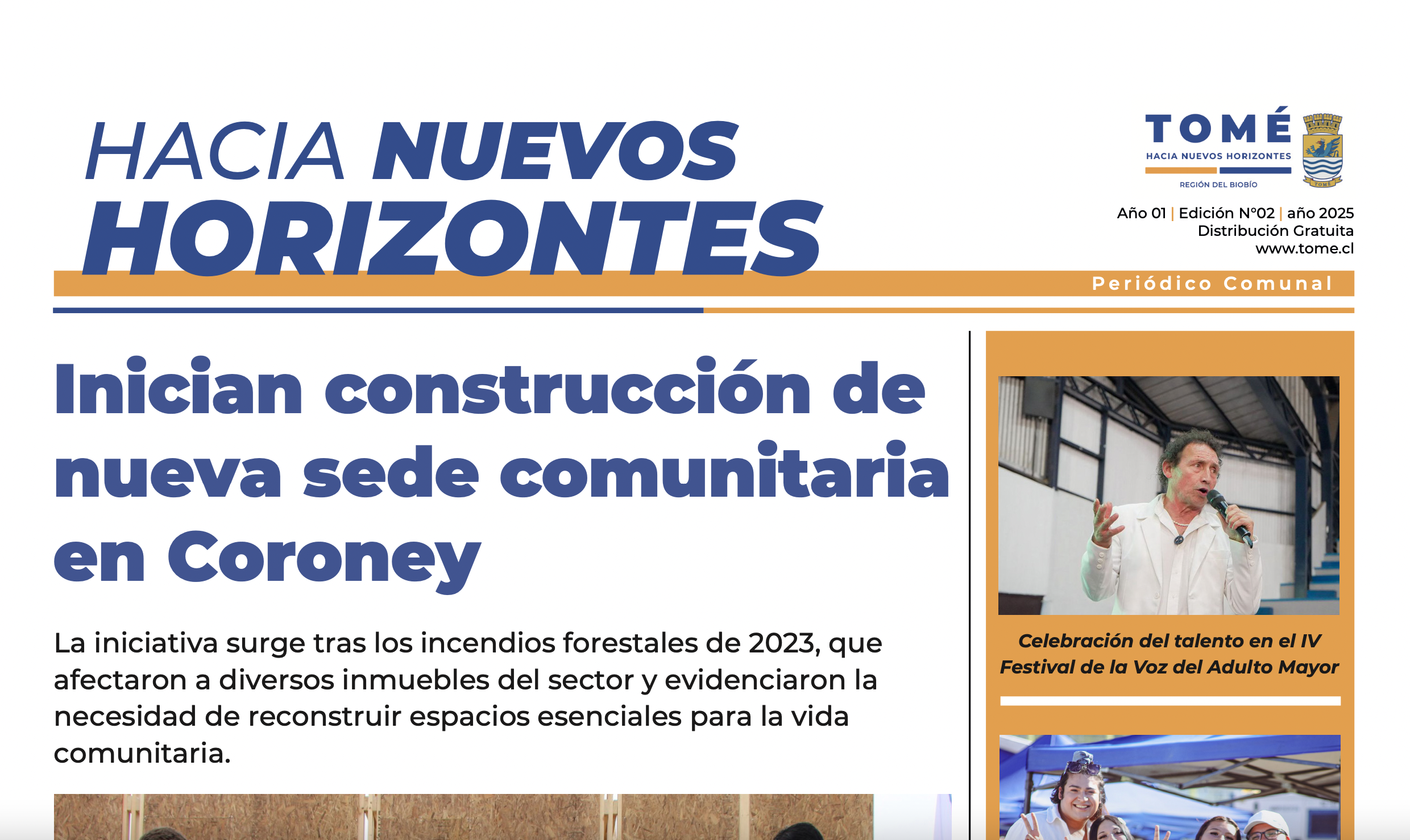 HACIA NUEVOS HORIZONTES

TOMÉ
HACIA NUEVOS HORIZONTES
REGIÓN DEL BIOBÍO

Año 01 | Edición N°02 | año 2025
Distribución Gratuita
www.tome.cl

Periódico Comunal

Inician construcción de nueva sede comunitaria en Coroney

La iniciativa surge tras los incendios forestales de 2023, que afectaron a diversos inmuebles del sector y evidenciaron la necesidad de reconstruir espacios esenciales para la vida comunitaria.

Celebración del talento en el IV Festival de la Voz del Adulto Mayor